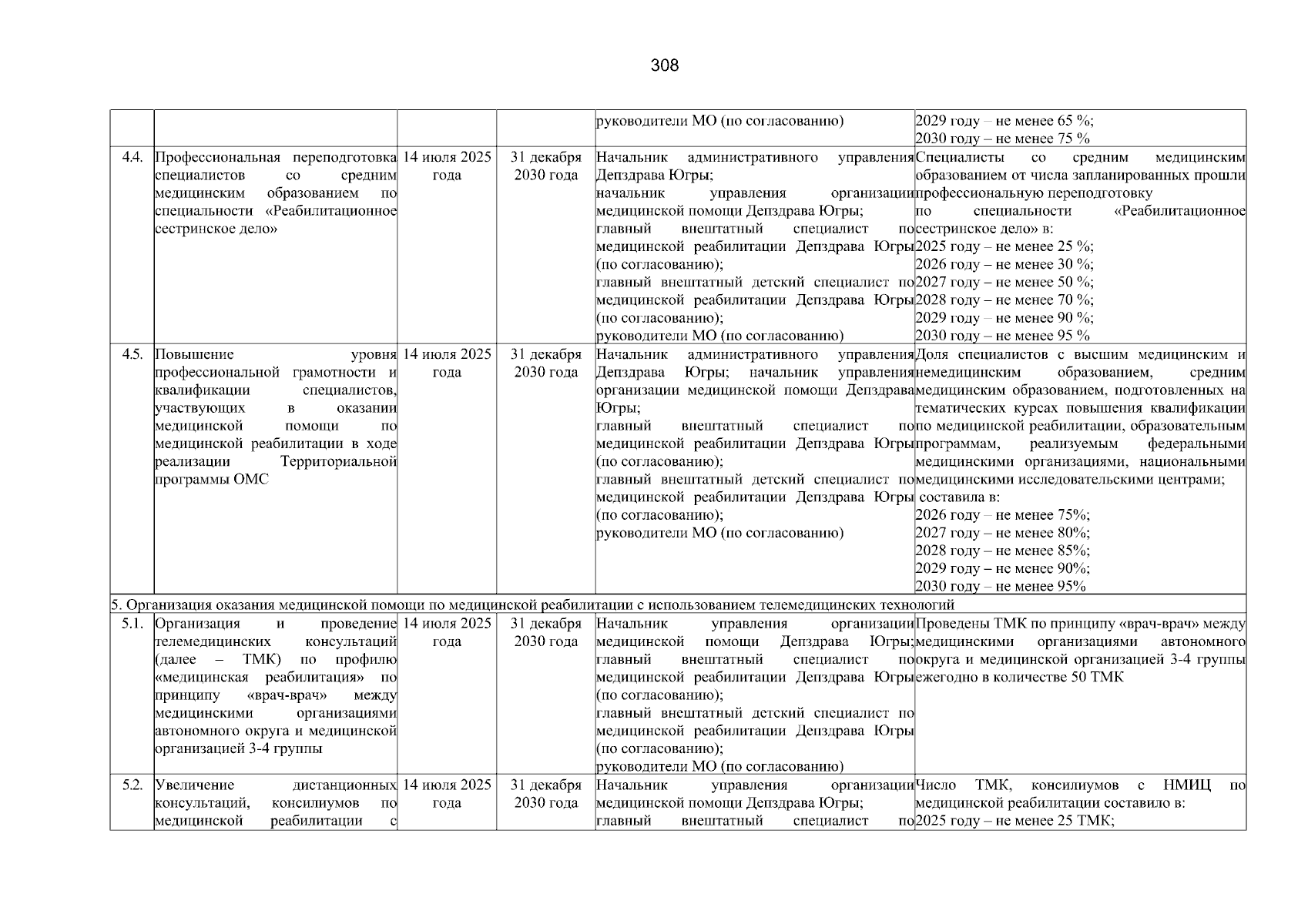 308

| | | | | | |
|---|---|---|---|---|---|
| | | | | руководители МО (по согласованию) | 2029 году – не менее 65 %; 2030 году – не менее 75 % |
| 4.4. | Профессиональная переподготовка специалистов со средним медицинским образованием по специальности «Реабилитационное сестринское дело» | 14 июля 2025 года | 31 декабря 2030 года | Начальник административного управления Депздрава Югры; начальник управления организации медицинской помощи Депздрава Югры; главный внештатный специалист по медицинской реабилитации Депздрава Югры (по согласованию); главный внештатный детский специалист по медицинской реабилитации Депздрава Югры (по согласованию); руководители МО (по согласованию) | Специалисты со средним медицинским образованием от числа запланированных прошли профессиональную переподготовку по специальности «Реабилитационное сестринское дело» в: 2025 году – не менее 25 %; 2026 году – не менее 30 %; 2027 году – не менее 50 %; 2028 году – не менее 70 %; 2029 году – не менее 90 %; 2030 году – не менее 95 % |
| 4.5. | Повышение уровня профессиональной грамотности и квалификации специалистов, участвующих в оказании медицинской помощи по медицинской реабилитации в ходе реализации Территориальной программы ОМС | 14 июля 2025 года | 31 декабря 2030 года | Начальник административного управления Депздрава Югры; начальник управления организации медицинской помощи Депздрава Югры; главный внештатный специалист по медицинской реабилитации Депздрава Югры (по согласованию); главный внештатный детский специалист по медицинской реабилитации Депздрава Югры (по согласованию); руководители МО (по согласованию) | Доля специалистов с высшим медицинским и немедицинским образованием, средним медицинским образованием, подготовленных на тематических курсах повышения квалификации по медицинской реабилитации, образовательным программам, реализуемым федеральными медицинскими организациями, национальными медицинскими исследовательскими центрами; составила в: 2026 году – не менее 75%; 2027 году – не менее 80%; 2028 году – не менее 85%; 2029 году – не менее 90%; 2030 году – не менее 95% |
| 5. Организация оказания медицинской помощи по медицинской реабилитации с использованием телемедицинских технологий | | | | | |
| 5.1. | Организация и проведение телемедицинских консультаций (далее – ТМК) по профилю «медицинская реабилитация» по принципу «врач-врач» между медицинскими организациями автономного округа и медицинской организацией 3-4 группы | 14 июля 2025 года | 31 декабря 2030 года | Начальник управления организации медицинской помощи Депздрава Югры; главный внештатный специалист по медицинской реабилитации Депздрава Югры (по согласованию); главный внештатный детский специалист по медицинской реабилитации Депздрава Югры (по согласованию); руководители МО (по согласованию) | Проведены ТМК по принципу «врач-врач» между медицинскими организациями автономного округа и медицинской организацией 3-4 группы ежегодно в количестве 50 ТМК |
| 5.2. | Увеличение дистанционных консультаций, консилиумов по медицинской реабилитации с | 14 июля 2025 года | 31 декабря 2030 года | Начальник управления организации медицинской помощи Депздрава Югры; главный внештатный специалист по | Число ТМК, консилиумов с НМИЦ по медицинской реабилитации составило в: 2025 году – не менее 25 ТМК; |